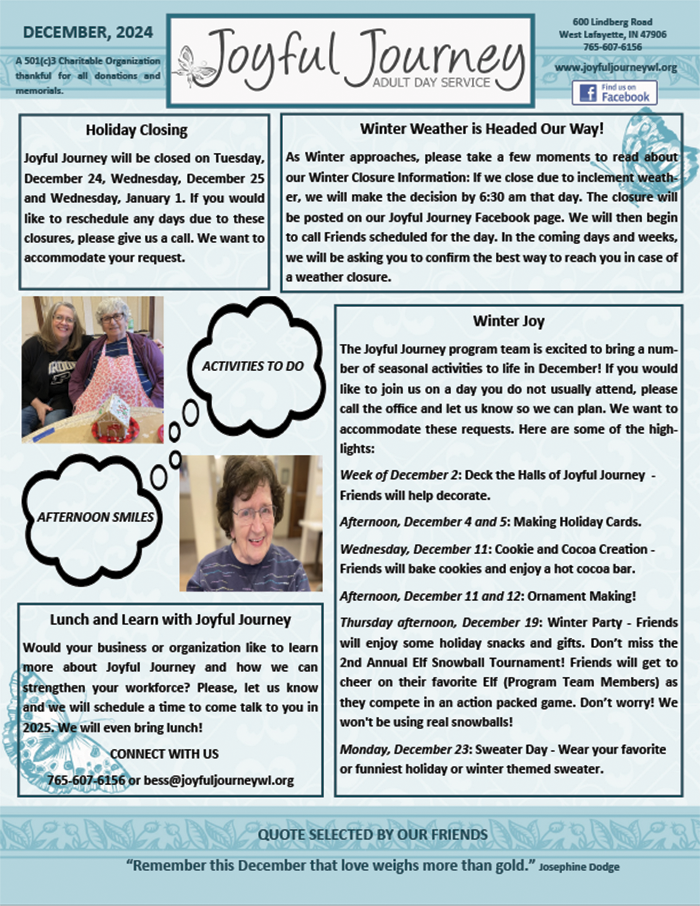 DECEMBER, 2024

A 501(c)3 Charitable Organization thankful for all donations and memorials.

Joyful Journey
ADULT DAY SERVICE

600 Lindberg Road
West Lafayette, IN 47906
765-607-6156

www.joyfuljourneywl.org

Find us on Facebook

Holiday Closing

Joyful Journey will be closed on Tuesday, December 24, Wednesday, December 25 and Wednesday, January 1. If you would like to reschedule any days due to these closures, please give us a call. We want to accommodate your request.

Winter Weather is Headed Our Way!

As Winter approaches, please take a few moments to read about our Winter Closure Information: If we close due to inclement weather, we will make the decision by 6:30 am that day. The closure will be posted on our Joyful Journey Facebook page. We will then begin to call Friends scheduled for the day. In the coming days and weeks, we will be asking you to confirm the best way to reach you in case of a weather closure.

ACTIVITIES TO DO

AFTERNOON SMILES

Winter Joy

The Joyful Journey program team is excited to bring a number of seasonal activities to life in December! If you would like to join us on a day you do not usually attend, please call the office and let us know so we can plan. We want to accommodate these requests. Here are some of the highlights:

Week of December 2: Deck the Halls of Joyful Journey - Friends will help decorate.

Afternoon, December 4 and 5: Making Holiday Cards.

Wednesday, December 11: Cookie and Cocoa Creation - Friends will bake cookies and enjoy a hot cocoa bar.

Afternoon, December 11 and 12: Ornament Making!

Thursday afternoon, December 19: Winter Party - Friends will enjoy some holiday snacks and gifts. Don't miss the 2nd Annual Elf Snowball Tournament! Friends will get to cheer on their favorite Elf (Program Team Members) as they compete in an action packed game. Don't worry! We won't be using real snowballs!

Monday, December 23: Sweater Day - Wear your favorite or funniest holiday or winter themed sweater.

Lunch and Learn with Joyful Journey

Would your business or organization like to learn more about Joyful Journey and how we can strengthen your workforce? Please, let us know and we will schedule a time to come talk to you in 2025. We will even bring lunch!

CONNECT WITH US
765-607-6156 or bess@joyfuljourneywl.org

QUOTE SELECTED BY OUR FRIENDS

"Remember this December that love weighs more than gold." Josephine Dodge